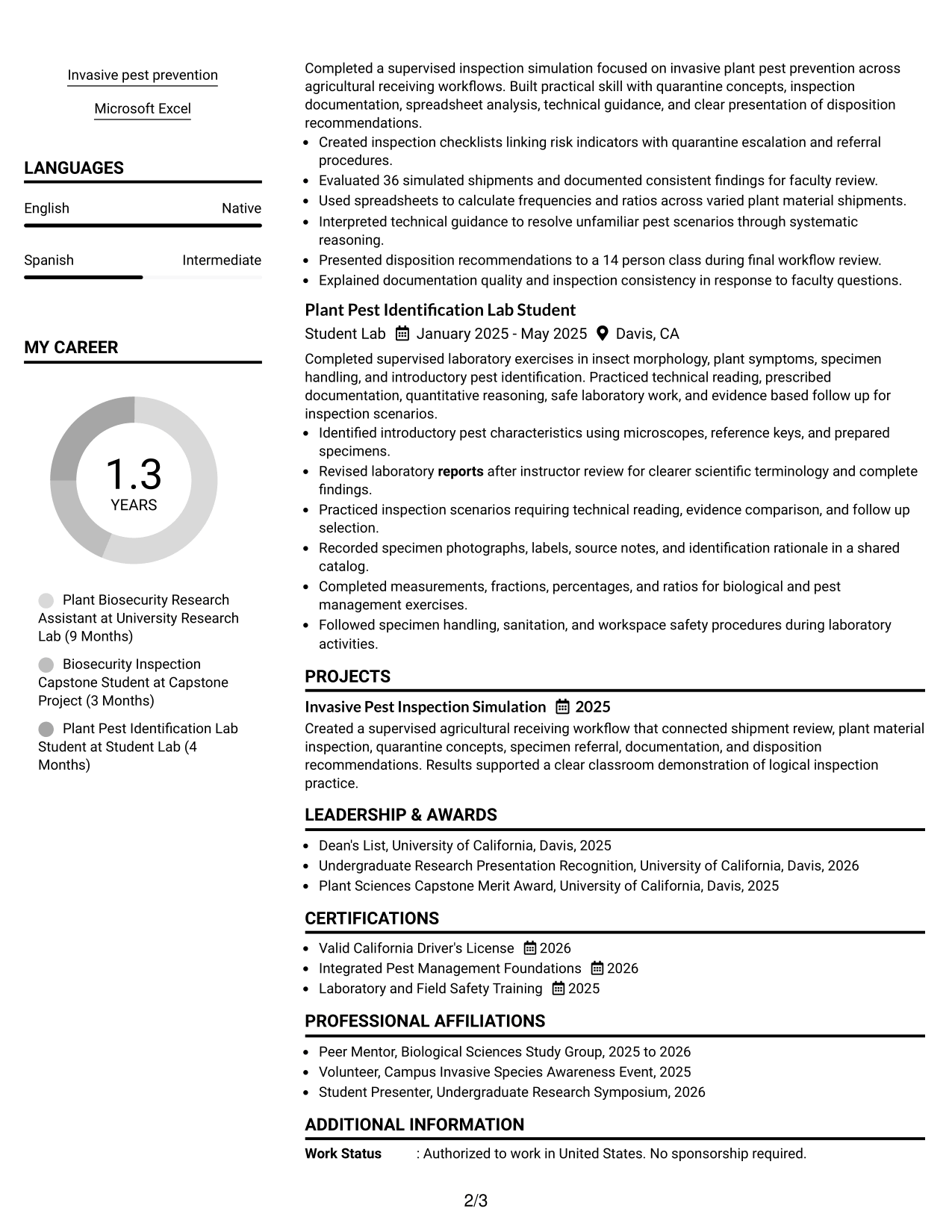 Invasive pest prevention

Microsoft Excel

LANGUAGES

English
Native

Spanish
Intermediate

MY CAREER

1.3
YEARS

Plant Biosecurity Research Assistant at University Research Lab (9 Months)

Biosecurity Inspection Capstone Student at Capstone Project (3 Months)

Plant Pest Identification Lab Student at Student Lab (4 Months)

Completed a supervised inspection simulation focused on invasive plant pest prevention across agricultural receiving workflows. Built practical skill with quarantine concepts, inspection documentation, spreadsheet analysis, technical guidance, and clear presentation of disposition recommendations.

• Created inspection checklists linking risk indicators with quarantine escalation and referral procedures.
• Evaluated 36 simulated shipments and documented consistent findings for faculty review.
• Used spreadsheets to calculate frequencies and ratios across varied plant material shipments.
• Interpreted technical guidance to resolve unfamiliar pest scenarios through systematic reasoning.
• Presented disposition recommendations to a 14 person class during final workflow review.
• Explained documentation quality and inspection consistency in response to faculty questions.

Plant Pest Identification Lab Student
Student Lab January 2025 - May 2025 Davis, CA

Completed supervised laboratory exercises in insect morphology, plant symptoms, specimen handling, and introductory pest identification. Practiced technical reading, prescribed documentation, quantitative reasoning, safe laboratory work, and evidence based follow up for inspection scenarios.

• Identified introductory pest characteristics using microscopes, reference keys, and prepared specimens.
• Revised laboratory reports after instructor review for clearer scientific terminology and complete findings.
• Practiced inspection scenarios requiring technical reading, evidence comparison, and follow up selection.
• Recorded specimen photographs, labels, source notes, and identification rationale in a shared catalog.
• Completed measurements, fractions, percentages, and ratios for biological and pest management exercises.
• Followed specimen handling, sanitation, and workspace safety procedures during laboratory activities.

PROJECTS

Invasive Pest Inspection Simulation 2025
Created a supervised agricultural receiving workflow that connected shipment review, plant material inspection, quarantine concepts, specimen referral, documentation, and disposition recommendations. Results supported a clear classroom demonstration of logical inspection practice.

LEADERSHIP & AWARDS

• Dean's List, University of California, Davis, 2025
• Undergraduate Research Presentation Recognition, University of California, Davis, 2026
• Plant Sciences Capstone Merit Award, University of California, Davis, 2025

CERTIFICATIONS

• Valid California Driver's License 2026
• Integrated Pest Management Foundations 2026
• Laboratory and Field Safety Training 2025

PROFESSIONAL AFFILIATIONS

• Peer Mentor, Biological Sciences Study Group, 2025 to 2026
• Volunteer, Campus Invasive Species Awareness Event, 2025
• Student Presenter, Undergraduate Research Symposium, 2026

ADDITIONAL INFORMATION

Work Status : Authorized to work in United States. No sponsorship required.

2/3